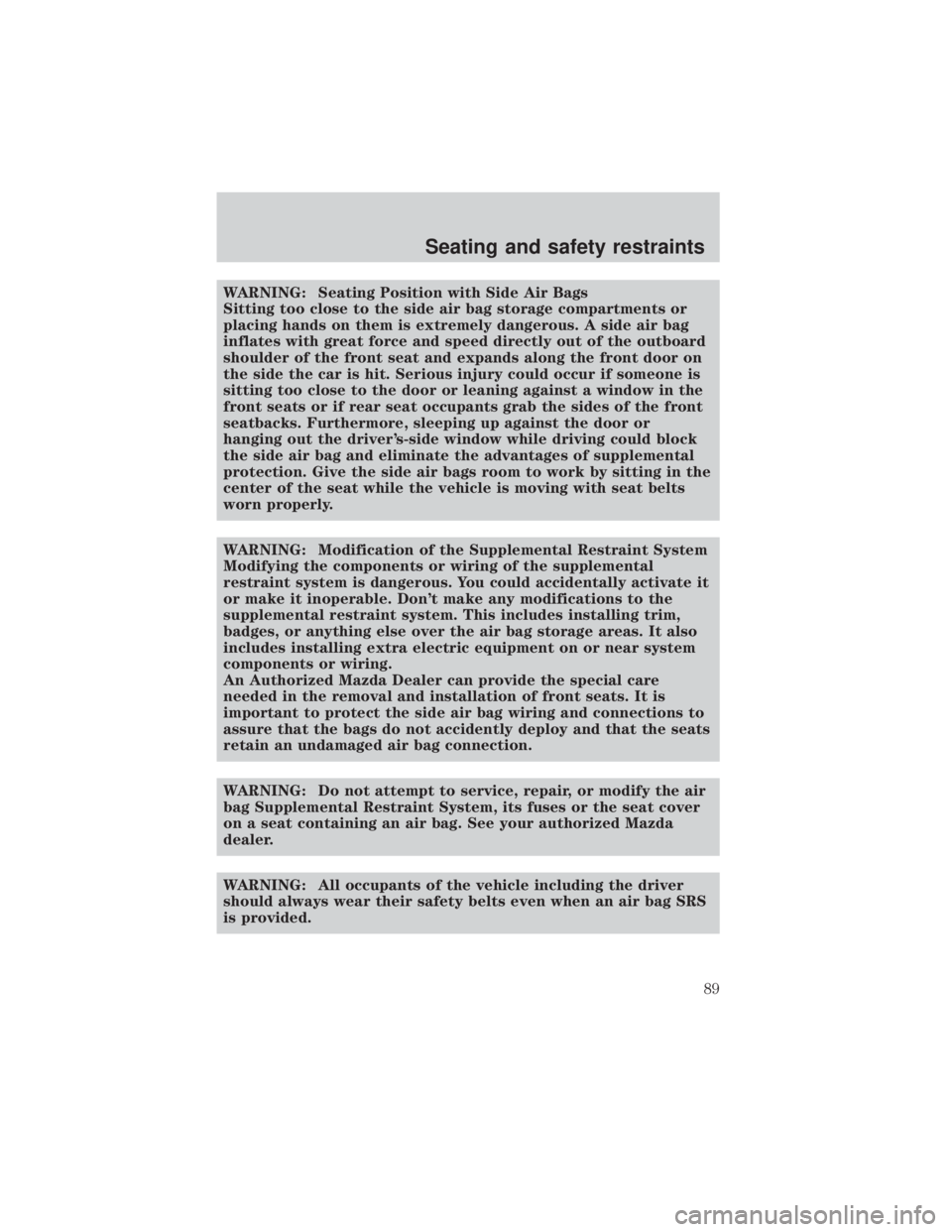 Seating and safety restraints

WARNING: Seating Position with Side Air Bags
Sitting too close to the side air bag storage compartments or placing hands on them is extremely dangerous. A side air bag inflates with great force and speed directly out of the outboard shoulder of the front seat and expands along the front door on the side the car is hit. Serious injury could occur if someone is sitting too close to the door or leaning against a window in the front seats or if rear seat occupants grab the sides of the front seatbacks. Furthermore, sleeping up against the door or hanging out the driver's-side window while driving could block the side air bag and eliminate the advantages of supplemental protection. Give the side air bags room to work by sitting in the center of the seat while the vehicle is moving with seat belts worn properly.

WARNING: Modification of the Supplemental Restraint System
Modifying the components or wiring of the supplemental restraint system is dangerous. You could accidentally activate it or make it inoperable. Don't make any modifications to the supplemental restraint system. This includes installing trim, badges, or anything else over the air bag storage areas. It also includes installing extra electric equipment on or near system components or wiring.
An Authorized Mazda Dealer can provide the special care needed in the removal and installation of front seats. It is important to protect the side air bag wiring and connections to assure that the bags do not accidently deploy and that the seats retain an undamaged air bag connection.

WARNING: Do not attempt to service, repair, or modify the air bag Supplemental Restraint System, its fuses or the seat cover on a seat containing an air bag. See your authorized Mazda dealer.

WARNING: All occupants of the vehicle including the driver should always wear their safety belts even when an air bag SRS is provided.

89

carmanualsonline.info